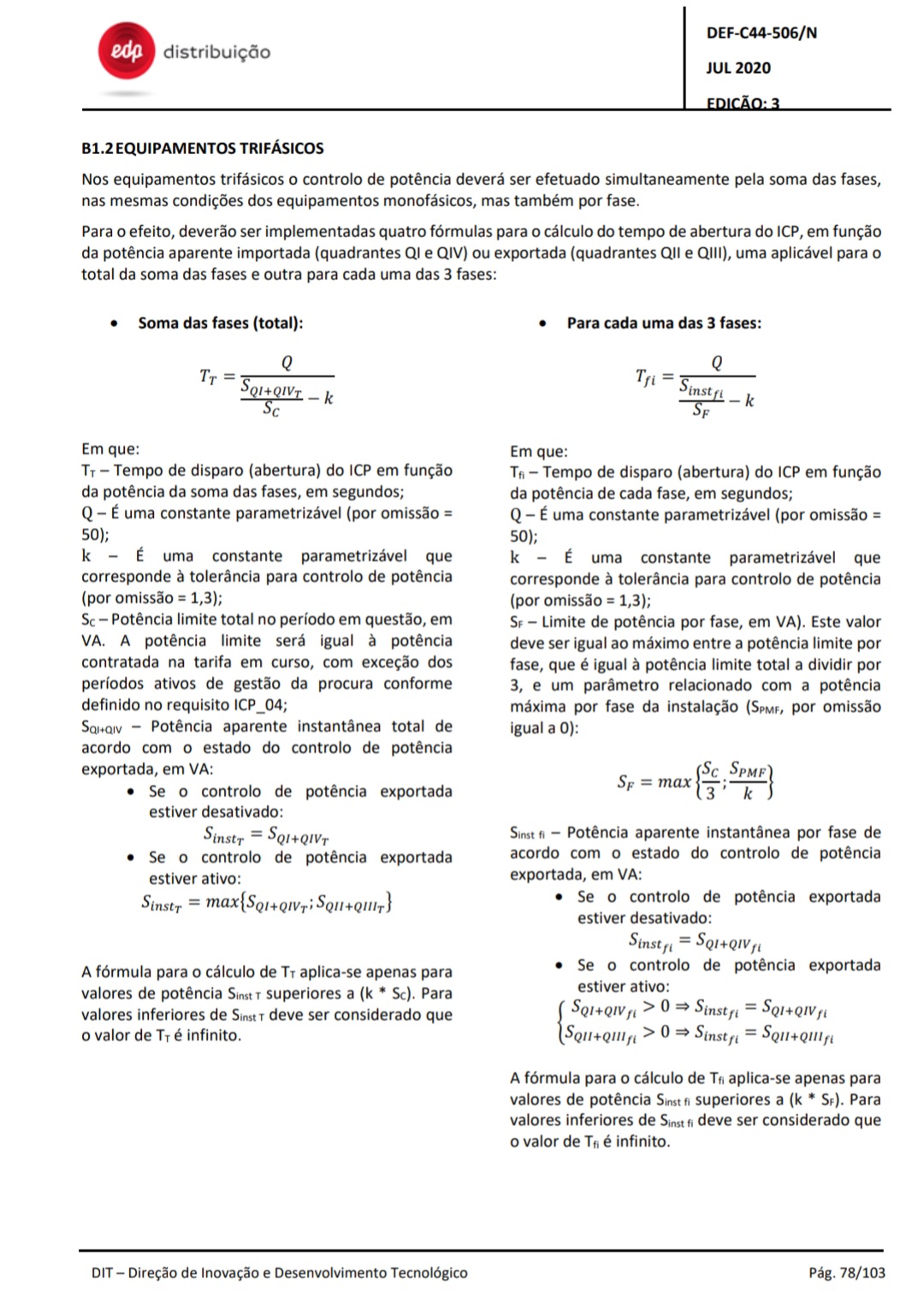 edp distribuição

DEF-C44-506/N
JUL 2020
EDIÇÃO: 3

B1.2 EQUIPAMENTOS TRIFÁSICOS

Nos equipamentos trifásicos o controlo de potência deverá ser efetuado simultaneamente pela soma das fases, nas mesmas condições dos equipamentos monofásicos, mas também por fase.

Para o efeito, deverão ser implementadas quatro fórmulas para o cálculo do tempo de abertura do ICP, em função da potência aparente importada (quadrantes QI e QIV) ou exportada (quadrantes QII e QIII), uma aplicável para o total da soma das fases e outra para cada uma das 3 fases:

• Soma das fases (total):

$T_T = \frac{Q}{\frac{S_{QI+QIV_T}}{S_C} - k}$

Em que:
$T_T$ – Tempo de disparo (abertura) do ICP em função da potência da soma das fases, em segundos;
Q – É uma constante parametrizável (por omissão = 50);
k – É uma constante parametrizável que corresponde à tolerância para controlo de potência (por omissão = 1,3);
$S_C$ – Potência limite total no período em questão, em VA. A potência limite será igual à potência contratada na tarifa em curso, com exceção dos períodos ativos de gestão da procura conforme definido no requisito ICP_04;
$S_{QI+QIV}$ – Potência aparente instantânea total de acordo com o estado do controlo de potência exportada, em VA:
• Se o controlo de potência exportada estiver desativado:
$S_{inst_T} = S_{QI+QIV_T}$
• Se o controlo de potência exportada estiver ativo:
$S_{inst_T} = max\{S_{QI+QIV_T}; S_{QII+QIII_T}\}$

A fórmula para o cálculo de $T_T$ aplica-se apenas para valores de potência $S_{inst\,T}$ superiores a (k * $S_C$). Para valores inferiores de $S_{inst\,T}$ deve ser considerado que o valor de $T_T$ é infinito.

• Para cada uma das 3 fases:

$T_{fi} = \frac{Q}{\frac{S_{inst_{fi}}}{S_F} - k}$

Em que:
$T_{fi}$ – Tempo de disparo (abertura) do ICP em função da potência de cada fase, em segundos;
Q – É uma constante parametrizável (por omissão = 50);
k – É uma constante parametrizável que corresponde à tolerância para controlo de potência (por omissão = 1,3);
$S_F$ – Limite de potência por fase, em VA). Este valor deve ser igual ao máximo entre a potência limite por fase, que é igual à potência limite total a dividir por 3, e um parâmetro relacionado com a potência máxima por fase da instalação ($S_{PMF}$, por omissão igual a 0):

$S_F = max\left\{\frac{S_C}{3}; \frac{S_{PMF}}{k}\right\}$

$S_{inst\,fi}$ – Potência aparente instantânea por fase de acordo com o estado do controlo de potência exportada, em VA:
• Se o controlo de potência exportada estiver desativado:
$S_{inst_{fi}} = S_{QI+QIV_{fi}}$
• Se o controlo de potência exportada estiver ativo:
$\begin{cases} S_{QI+QIV_{fi}} > 0 \Rightarrow S_{inst_{fi}} = S_{QI+QIV_{fi}} \\ S_{QII+QIII_{fi}} > 0 \Rightarrow S_{inst_{fi}} = S_{QII+QIII_{fi}} \end{cases}$

A fórmula para o cálculo de $T_{fi}$ aplica-se apenas para valores de potência $S_{inst\,fi}$ superiores a (k * $S_F$). Para valores inferiores de $S_{inst\,fi}$ deve ser considerado que o valor de $T_{fi}$ é infinito.

DIT – Direção de Inovação e Desenvolvimento Tecnológico
Pág. 78/103